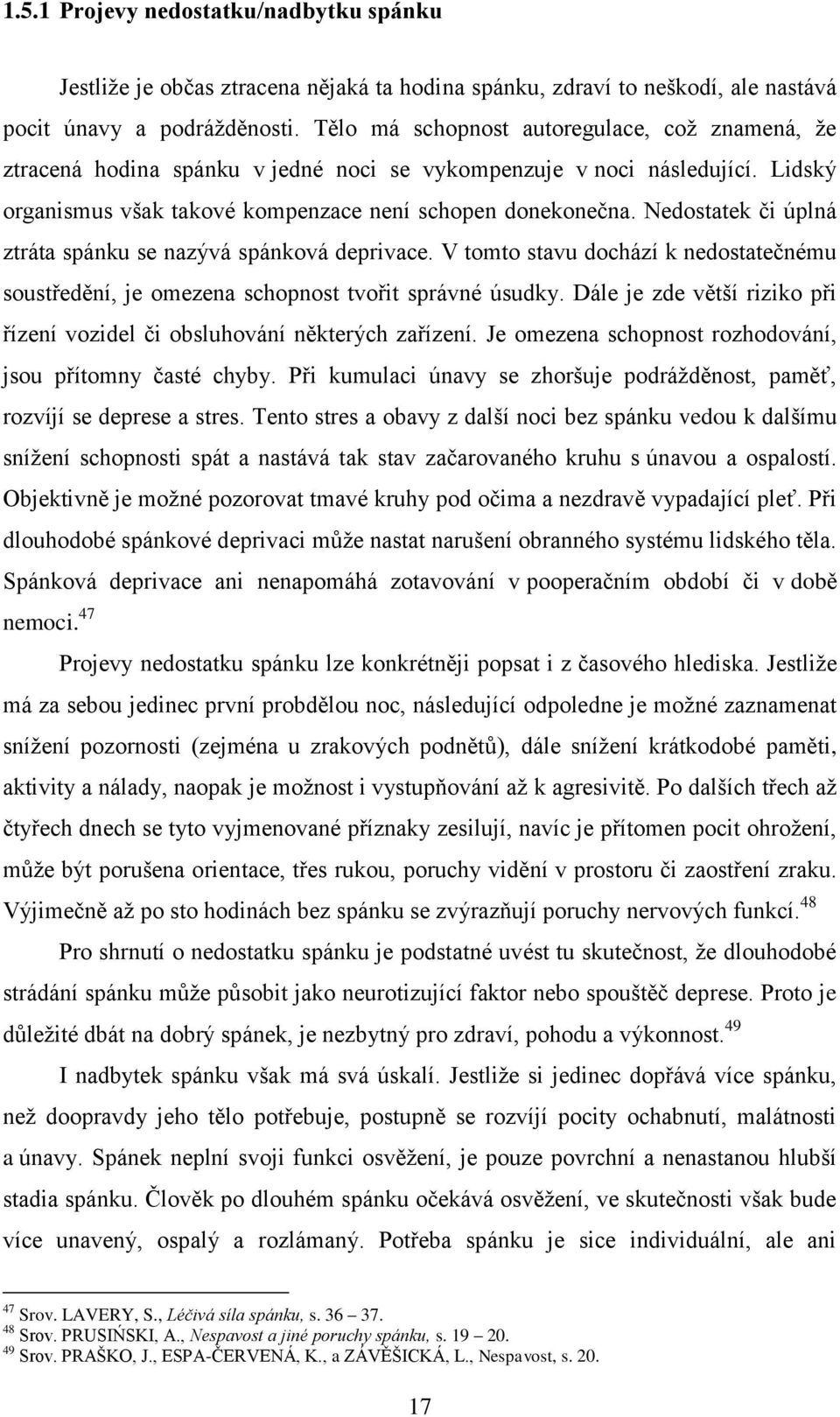 1.5.1 Projevy nedostatku/nadbytku spánku

Jestliže je občas ztracena nějaká ta hodina spánku, zdraví to neškodí, ale nastává pocit únavy a podrážděnosti. Tělo má schopnost autoregulace, což znamená, že ztracená hodina spánku v jedné noci se vykompenzuje v noci následující. Lidský organismus však takové kompenzace není schopen donekonečna. Nedostatek či úplná ztráta spánku se nazývá spánková deprivace. V tomto stavu dochází k nedostatečnému soustředění, je omezena schopnost tvořit správné úsudky. Dále je zde větší riziko při řízení vozidel či obsluhování některých zařízení. Je omezena schopnost rozhodování, jsou přítomny časté chyby. Při kumulaci únavy se zhoršuje podrážděnost, paměť, rozvíjí se deprese a stres. Tento stres a obavy z další noci bez spánku vedou k dalšímu snížení schopnosti spát a nastává tak stav začarovaného kruhu s únavou a ospalostí. Objektivně je možné pozorovat tmavé kruhy pod očima a nezdravě vypadající pleť. Při dlouhodobé spánkové deprivaci může nastat narušení obranného systému lidského těla. Spánková deprivace ani nenapomáhá zotavování v pooperačním období či v době nemoci.$^{47}$

Projevy nedostatku spánku lze konkrétněji popsat i z časového hlediska. Jestliže má za sebou jedinec první probdělou noc, následující odpoledne je možné zaznamenat snížení pozornosti (zejména u zrakových podnětů), dále snížení krátkodobé paměti, aktivity a nálady, naopak je možnost i vystupňování až k agresivitě. Po dalších třech až čtyřech dnech se tyto vyjmenované příznaky zesilují, navíc je přítomen pocit ohrožení, může být porušena orientace, třes rukou, poruchy vidění v prostoru či zaostření zraku. Výjimečně až po sto hodinách bez spánku se zvýrazňují poruchy nervových funkcí.$^{48}$

Pro shrnutí o nedostatku spánku je podstatné uvést tu skutečnost, že dlouhodobé strádání spánku může působit jako neurotizující faktor nebo spouštěč deprese. Proto je důležité dbát na dobrý spánek, je nezbytný pro zdraví, pohodu a výkonnost.$^{49}$

I nadbytek spánku však má svá úskalí. Jestliže si jedinec dopřává více spánku, než doopravdy jeho tělo potřebuje, postupně se rozvíjí pocity ochabnutí, malátnosti a únavy. Spánek neplní svoji funkci osvěžení, je pouze povrchní a nenastanou hlubší stadia spánku. Člověk po dlouhém spánku očekává osvěžení, ve skutečnosti však bude více unavený, ospalý a rozlámaný. Potřeba spánku je sice individuální, ale ani

$^{47}$ Srov. LAVERY, S., Léčivá síla spánku, s. 36 – 37.
$^{48}$ Srov. PRUSIŃSKI, A., Nespavost a jiné poruchy spánku, s. 19 – 20.
$^{49}$ Srov. PRAŠKO, J., ESPA-ČERVENÁ, K., a ZÁVĚŠICKÁ, L., Nespavost, s. 20.

17